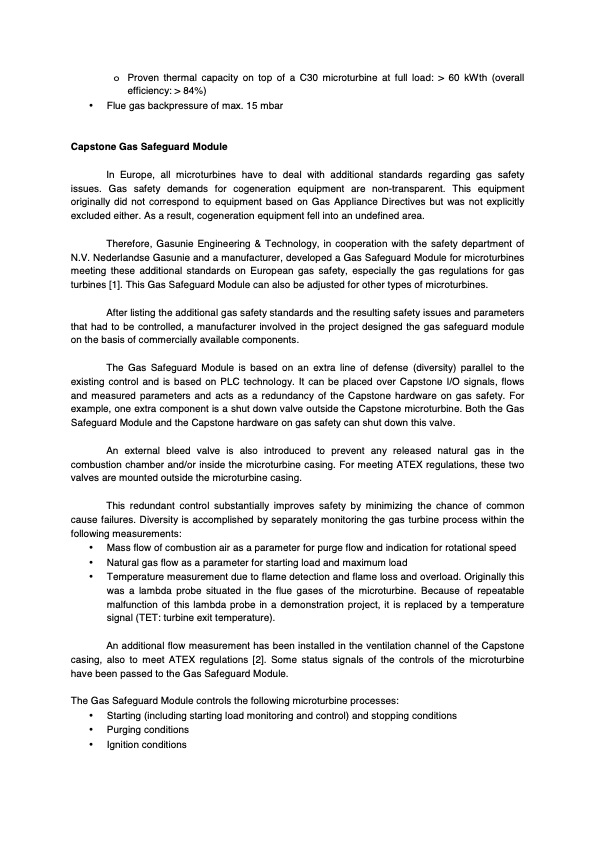 o Proven thermal capacity on top of a C30 microturbine at full load: > 60 kWth (overall efficiency: > 84%)
• Flue gas backpressure of max. 15 mbar

Capstone Gas Safeguard Module

In Europe, all microturbines have to deal with additional standards regarding gas safety issues. Gas safety demands for cogeneration equipment are non-transparent. This equipment originally did not correspond to equipment based on Gas Appliance Directives but was not explicitly excluded either. As a result, cogeneration equipment fell into an undefined area.

Therefore, Gasunie Engineering & Technology, in cooperation with the safety department of N.V. Nederlandse Gasunie and a manufacturer, developed a Gas Safeguard Module for microturbines meeting these additional standards on European gas safety, especially the gas regulations for gas turbines [1]. This Gas Safeguard Module can also be adjusted for other types of microturbines.

After listing the additional gas safety standards and the resulting safety issues and parameters that had to be controlled, a manufacturer involved in the project designed the gas safeguard module on the basis of commercially available components.

The Gas Safeguard Module is based on an extra line of defense (diversity) parallel to the existing control and is based on PLC technology. It can be placed over Capstone I/O signals, flows and measured parameters and acts as a redundancy of the Capstone hardware on gas safety. For example, one extra component is a shut down valve outside the Capstone microturbine. Both the Gas Safeguard Module and the Capstone hardware on gas safety can shut down this valve.

An external bleed valve is also introduced to prevent any released natural gas in the combustion chamber and/or inside the microturbine casing. For meeting ATEX regulations, these two valves are mounted outside the microturbine casing.

This redundant control substantially improves safety by minimizing the chance of common cause failures. Diversity is accomplished by separately monitoring the gas turbine process within the following measurements:
• Mass flow of combustion air as a parameter for purge flow and indication for rotational speed
• Natural gas flow as a parameter for starting load and maximum load
• Temperature measurement due to flame detection and flame loss and overload. Originally this was a lambda probe situated in the flue gases of the microturbine. Because of repeatable malfunction of this lambda probe in a demonstration project, it is replaced by a temperature signal (TET: turbine exit temperature).

An additional flow measurement has been installed in the ventilation channel of the Capstone casing, also to meet ATEX regulations [2]. Some status signals of the controls of the microturbine have been passed to the Gas Safeguard Module.

The Gas Safeguard Module controls the following microturbine processes:
• Starting (including starting load monitoring and control) and stopping conditions
• Purging conditions
• Ignition conditions